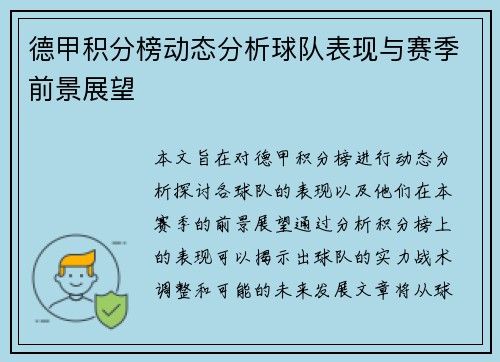 德甲积分榜动态分析球队表现与赛季前景展望

本文旨在对德甲积分榜进行动态分析探讨各球队的表现以及他们在本赛季的前景展望通过分析积分榜上的表现可以揭示出球队的实力战术调整和可能的未来发展文章将从球